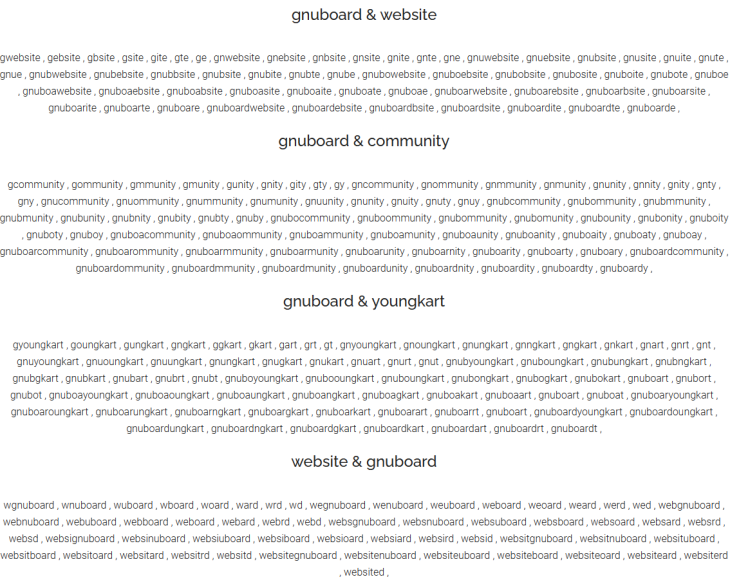 gnuboard & website

gwebsite , gebsite , gbsite , gsite , gite , gte , ge , gnwebsite , gnebsite , gnbsite , gnsite , gnite , gnte , gne , gnuwebsite , gnuebsite , gnubsite , gnusite , gnuite , gnute , gnue , gnubwebsite , gnubebsite , gnubbsite , gnubsite , gnubite , gnubte , gnube , gnubowebsite , gnuboebsite , gnubobsite , gnubosite , gnuboite , gnubote , gnuboe , gnuboawebsite , gnuboaebsite , gnuboabsite , gnuboasite , gnuboaite , gnuboate , gnuboae , gnuboarwebsite , gnuboarebsite , gnuboarbsite , gnuboarsite , gnuboarite , gnuboarte , gnuboare , gnuboardwebsite , gnuboardebsite , gnuboardbsite , gnuboardsite , gnuboardite , gnuboardte , gnuboarde ,

gnuboard & community

gcommunity , gommunity , gmmunity , gmunity , gunity , gnity , gity , gty , gy , gncommunity , gnommunity , gnmmunity , gnmunity , gnunity , gnnity , gnity , gnty , gny , gnucommunity , gnuommunity , gnummunity , gnumunity , gnuunity , gnunity , gnuity , gnuty , gnuy , gnubcommunity , gnubommunity , gnubmmunity , gnubmunity , gnubunity , gnubnity , gnubity , gnubty , gnuby , gnubocommunity , gnuboommunity , gnubommunity , gnubomunity , gnubounity , gnubonity , gnuboity , gnuboty , gnuboy , gnuboacommunity , gnuboaommunity , gnuboammunity , gnuboamunity , gnuboaunity , gnuboanity , gnuboaity , gnuboaty , gnuboay , gnuboarcommunity , gnuboarommunity , gnuboarmmunity , gnuboarmunity , gnuboarunity , gnuboarnity , gnuboarity , gnuboarty , gnuboary , gnuboardcommunity , gnuboardommunity , gnuboardmmunity , gnuboardmunity , gnuboardunity , gnuboardnity , gnuboardity , gnuboardty , gnuboardy ,

gnuboard & youngkart

gyoungkart , goungkart , gungkart , gngkart , ggkart , gkart , gart , grt , gt , gnyoungkart , gnoungkart , gnungkart , gnngkart , gngkart , gnkart , gnart , gnrt , gnt , gnuyoungkart , gnuoungkart , gnuungkart , gnungkart , gnugkart , gnukart , gnuart , gnurt , gnut , gnubyoungkart , gnuboungkart , gnubungkart , gnubngkart , gnubgkart , gnubkart , gnubart , gnubrt , gnubt , gnuboyoungkart , gnubooungkart , gnuboungkart , gnubongkart , gnubogkart , gnubokart , gnuboart , gnubort , gnubot , gnuboayoungkart , gnuboaoungkart , gnuboaungkart , gnuboangkart , gnuboagkart , gnuboakart , gnuboaart , gnuboart , gnuboat , gnuboaryoungkart , gnuboaroungkart , gnuboarungkart , gnuboarngkart , gnuboargkart , gnuboarkart , gnuboarart , gnuboarrt , gnuboart , gnuboardyoungkart , gnuboardoungkart , gnuboardungkart , gnuboardngkart , gnuboardgkart , gnuboardkart , gnuboardart , gnuboardrt , gnuboardt ,

website & gnuboard

wgnuboard , wnuboard , wuboard , wboard , woard , ward , wrd , wd , wegnuboard , wenuboard , weuboard , weboard , weoard , weard , werd , wed , webgnuboard , webnuboard , webuboard , webboard , weboard , webard , webrd , webd , websgnuboard , websnuboard , websuboard , websboard , websoard , websard , websrd , websd , websignuboard , websinuboard , websiuboard , websiboard , websioard , websiard , websird , websid , websitgnuboard , websitnuboard , websituboard , websitboard , websitoard , websitard , websitrd , websitd , websitegnuboard , websitenuboard , websiteuboard , websiteboard , websiteoard , websiteard , websiterd , websited ,